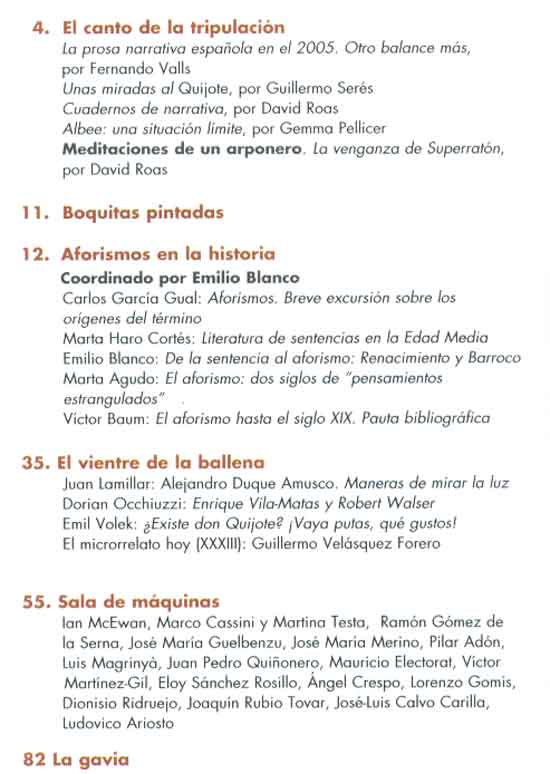 4. El canto de la tripulación
La prosa narrativa española en el 2005. Otro balance más, por Fernando Valls
Unas miradas al Quijote, por Guillermo Serés
Cuadernos de narrativa, por David Roas
Albee: una situación límite, por Gemma Pellicer
Meditaciones de un arponero. La venganza de Superratón, por David Roas

11. Boquitas pintadas

12. Aforismos en la historia
Coordinado por Emilio Blanco
Carlos García Gual: Aforismos. Breve excursión sobre los orígenes del término
Marta Haro Cortés: Literatura de sentencias en la Edad Media
Emilio Blanco: De la sentencia al aforismo: Renacimiento y Barroco
Marta Agudo: El aforismo: dos siglos de "pensamientos estrangulados"
Víctor Baum: El aforismo hasta el siglo XIX. Pauta bibliográfica

35. El vientre de la ballena
Juan Lamillar: Alejandro Duque Amusco. Maneras de mirar la luz
Dorian Occhiuzzi: Enrique Vila-Matas y Robert Walser
Emil Volek: ¿Existe don Quijote? ¡Vaya putas, qué gustos!
El microrrelato hoy (XXXIII): Guillermo Velásquez Forero

55. Sala de máquinas
Ian McEwan, Marco Cassini y Martina Testa, Ramón Gómez de la Serna, José María Guelbenzu, José María Merino, Pilar Adón, Luis Magrinyà, Juan Pedro Quiñonero, Mauricio Electorat, Víctor Martínez-Gil, Eloy Sánchez Rosillo, Ángel Crespo, Lorenzo Gomis, Dionisio Ridruejo, Joaquín Rubio Tovar, José-Luis Calvo Carilla, Ludovico Ariosto

82 La gavia